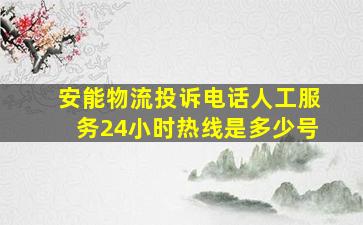 安能物流投诉电话人工服务24小时热线是多少号